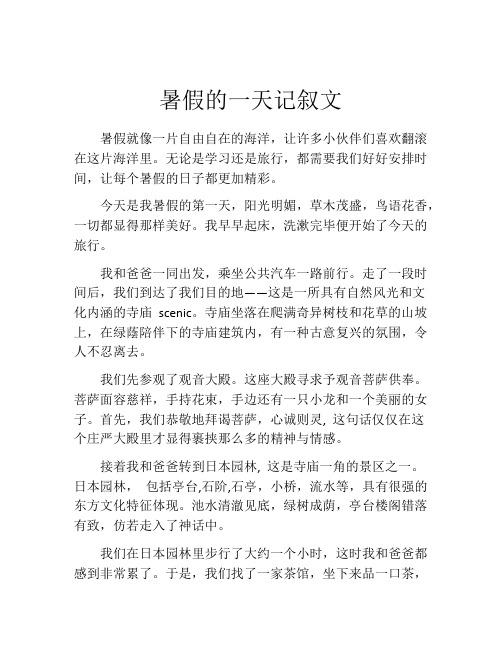 暑假的一天记叙文

暑假就像一片自由自在的海洋，让许多小伙伴们喜欢翻滚在这片海洋里。无论是学习还是旅行，都需要我们好好安排时间，让每个暑假的日子都更加精彩。

今天是我暑假的第一天，阳光明媚，草木茂盛，鸟语花香，一切都显得那样美好。我早早起床，洗漱完毕便开始了今天的旅行。

我和爸爸一同出发，乘坐公共汽车一路前行。走了一段时间后，我们到达了我们目的地——这是一所具有自然风光和文化内涵的寺庙 scenic。寺庙坐落在爬满奇异树枝和花草的山坡上，在绿蔭陪伴下的寺庙建筑内，有一种古意复兴的氛围，令人不忍离去。

我们先参观了观音大殿。这座大殿寻求予观音菩萨供奉。菩萨面容慈祥，手持花束，手边还有一只小龙和一个美丽的女子。首先，我们恭敬地拜谒菩萨，心诚则灵, 这句话仅仅在这个庄严大殿里才显得裹挟那么多的精神与情感。

接着我和爸爸转到日本园林, 这是寺庙一角的景区之一。日本园林， 包括亭台,石阶,石亭，小桥，流水等，具有很强的东方文化特征体现。池水清澈见底，绿树成荫，亭台楼阁错落有致，仿若走入了神话中。

我们在日本园林里步行了大约一个小时，这时我和爸爸都感到非常累了。于是，我们找了一家茶馆，坐下来品一口茶，